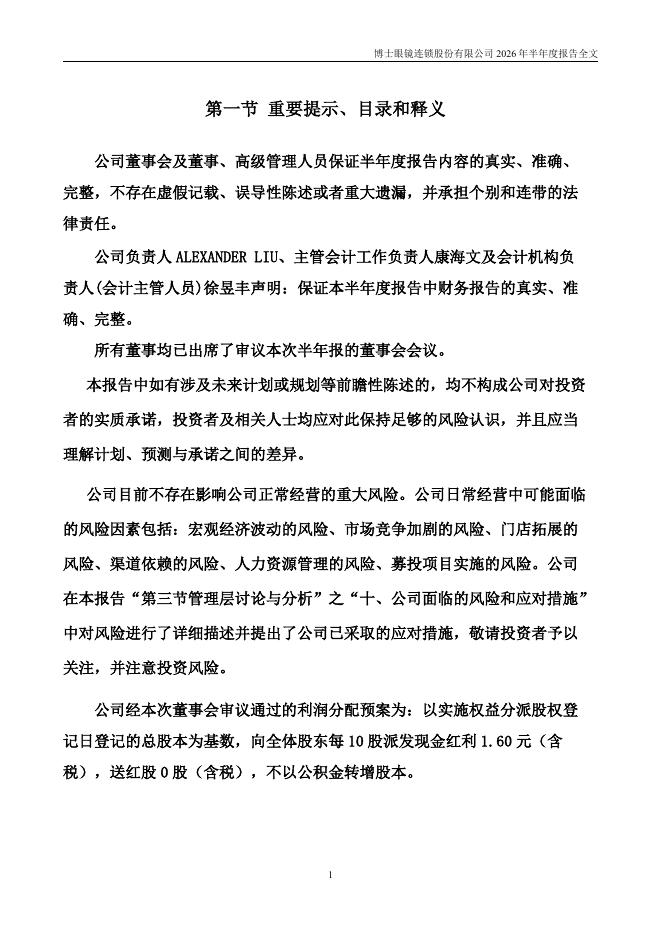 博士眼镜连锁股份有限公司 2026 年半年度报告全文

第一节 重要提示、目录和释义

公司董事会及董事、高级管理人员保证半年度报告内容的真实、准确、完整，不存在虚假记载、误导性陈述或者重大遗漏，并承担个别和连带的法律责任。

公司负责人 ALEXANDER LIU、主管会计工作负责人康海文及会计机构负责人(会计主管人员)徐昱丰声明：保证本半年度报告中财务报告的真实、准确、完整。

所有董事均已出席了审议本次半年报的董事会会议。

本报告中如有涉及未来计划或规划等前瞻性陈述的，均不构成公司对投资者的实质承诺，投资者及相关人士均应对此保持足够的风险认识，并且应当理解计划、预测与承诺之间的差异。

公司目前不存在影响公司正常经营的重大风险。公司日常经营中可能面临的风险因素包括：宏观经济波动的风险、市场竞争加剧的风险、门店拓展的风险、渠道依赖的风险、人力资源管理的风险、募投项目实施的风险。公司在本报告“第三节管理层讨论与分析”之“十、公司面临的风险和应对措施”中对风险进行了详细描述并提出了公司已采取的应对措施，敬请投资者予以关注，并注意投资风险。

公司经本次董事会审议通过的利润分配预案为：以实施权益分派股权登记日登记的总股本为基数，向全体股东每 10 股派发现金红利 1.60 元（含税），送红股 0 股（含税），不以公积金转增股本。

1